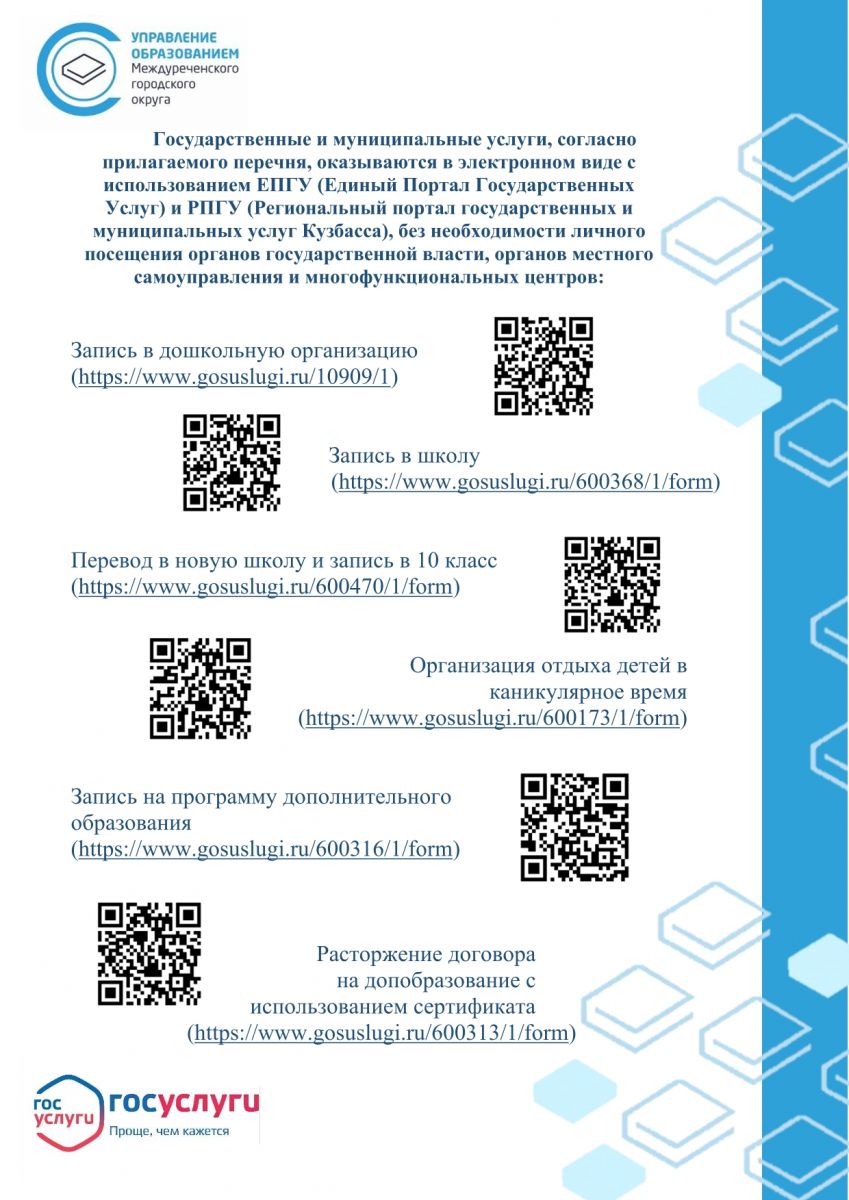 УПРАВЛЕНИЕ ОБРАЗОВАНИЕМ Междуреченского городского округа

Государственные и муниципальные услуги, согласно прилагаемого перечня, оказываются в электронном виде с использованием ЕПГУ (Единый Портал Государственных Услуг) и РПГУ (Региональный портал государственных и муниципальных услуг Кузбасса), без необходимости личного посещения органов государственной власти, органов местного самоуправления и многофункциональных центров:

Запись в дошкольную организацию (https://www.gosuslugi.ru/10909/1)

Запись в школу (https://www.gosuslugi.ru/600368/1/form)

Перевод в новую школу и запись в 10 класс (https://www.gosuslugi.ru/600470/1/form)

Организация отдыха детей в каникулярное время (https://www.gosuslugi.ru/600173/1/form)

Запись на программу дополнительного образования (https://www.gosuslugi.ru/600316/1/form)

Расторжение договора на допобразование с использованием сертификата (https://www.gosuslugi.ru/600313/1/form)

гос услуги госуслуги Проще, чем кажется